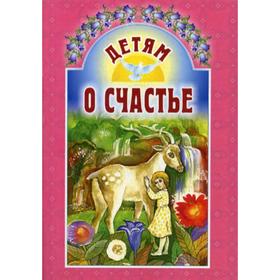 ДЕТЯМ
О СЧАСТЬЕ